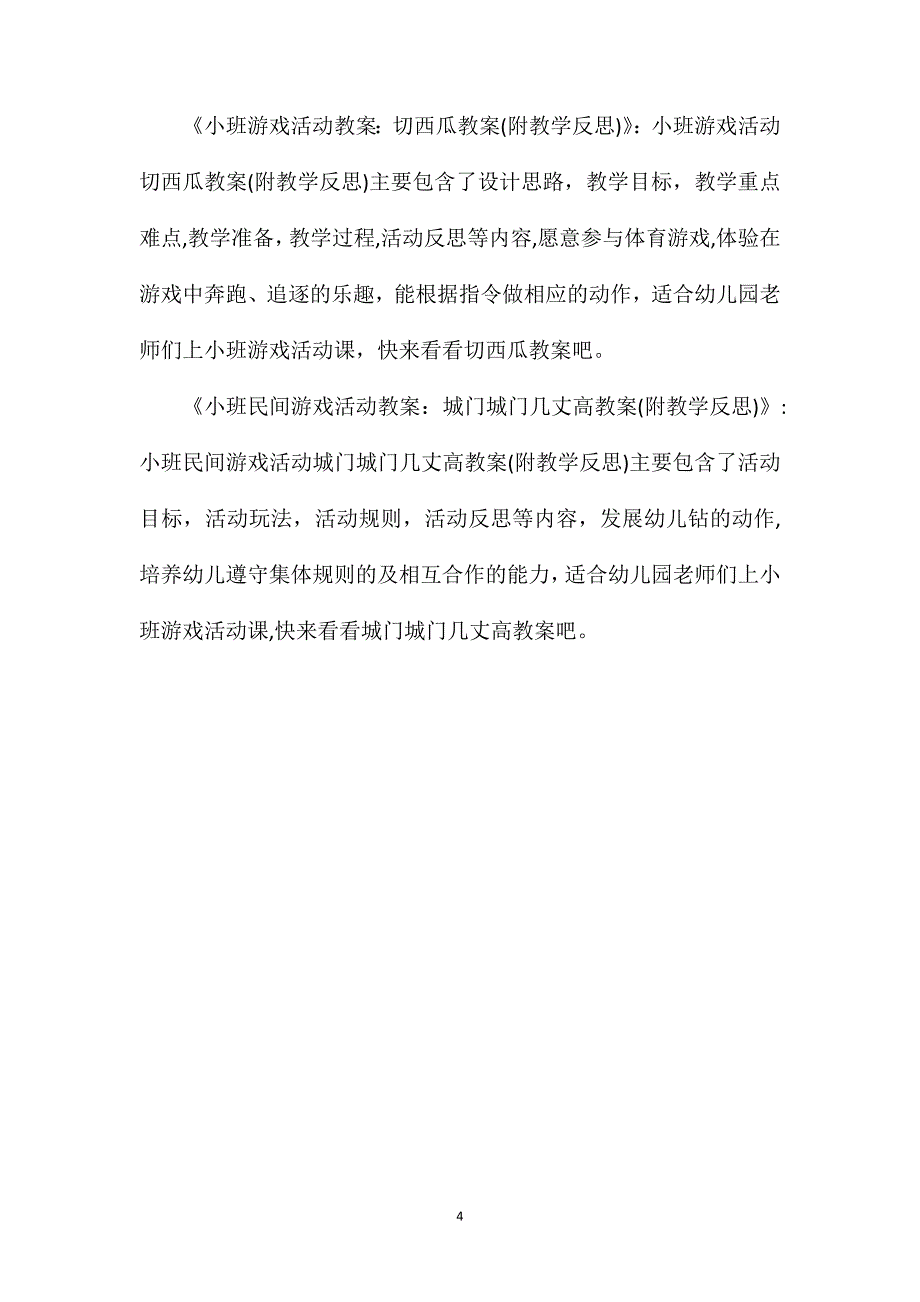 《小班游戏活动教案：切西瓜教案(附教学反思)》：小班游戏活动切西瓜教案(附教学反思)主要包含了设计思路，教学目标，教学重点难点,教学准备，教学过程,活动反思等内容,愿意参与体育游戏,体验在游戏中奔跑、追逐的乐趣，能根据指令做相应的动作，适合幼儿园老师们上小班游戏活动课，快来看看切西瓜教案吧。

《小班民间游戏活动教案：城门城门几丈高教案(附教学反思)》：小班民间游戏活动城门城门几丈高教案(附教学反思)主要包含了活动目标，活动玩法，活动规则，活动反思等内容，发展幼儿钻的动作,培养幼儿遵守集体规则的及相互合作的能力，适合幼儿园老师们上小班游戏活动课,快来看看城门城门几丈高教案吧。

4